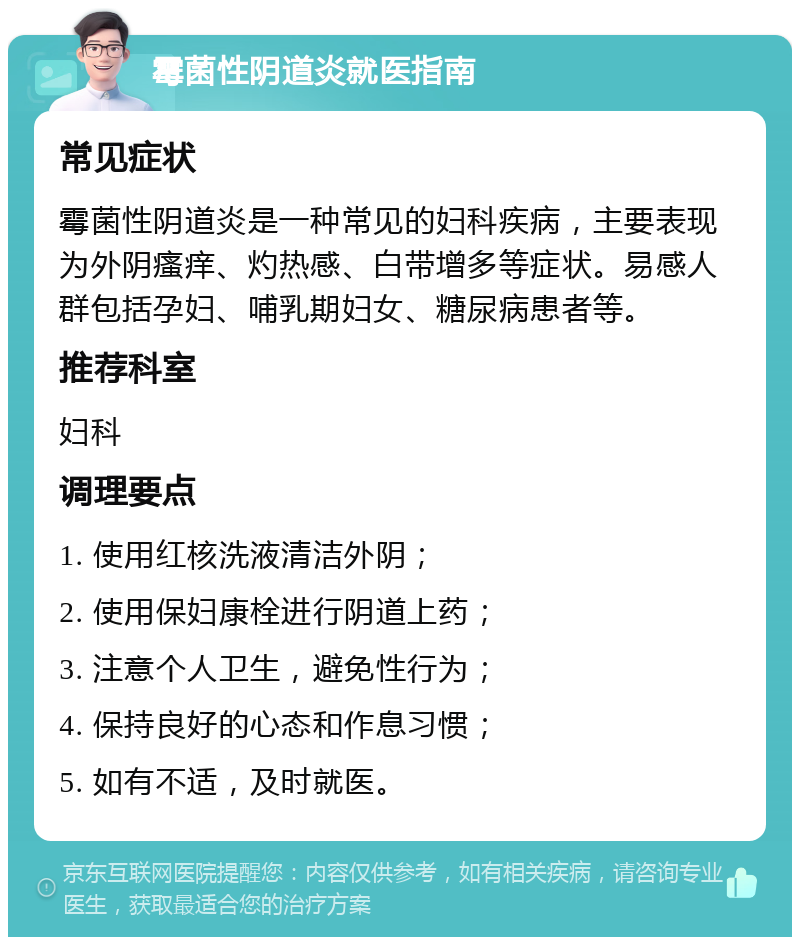 霉菌性阴道炎就医指南

常见症状

霉菌性阴道炎是一种常见的妇科疾病，主要表现为外阴瘙痒、灼热感、白带增多等症状。易感人群包括孕妇、哺乳期妇女、糖尿病患者等。

推荐科室

妇科

调理要点

1. 使用红核洗液清洁外阴；

2. 使用保妇康栓进行阴道上药；

3. 注意个人卫生，避免性行为；

4. 保持良好的心态和作息习惯；

5. 如有不适，及时就医。

京东互联网医院提醒您：内容仅供参考，如有相关疾病，请咨询专业医生，获取最适合您的治疗方案